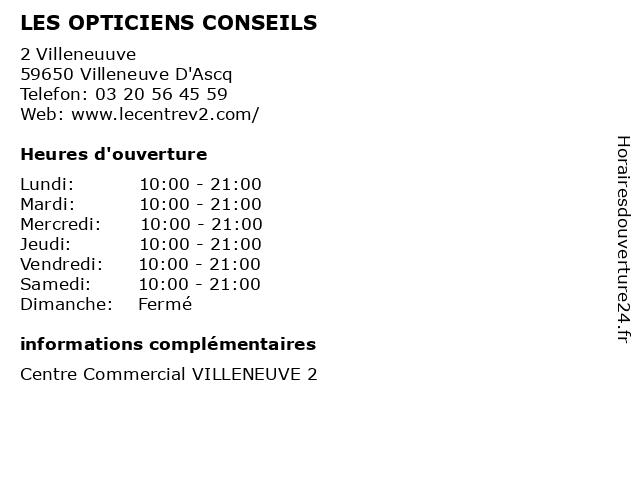 LES OPTICIENS CONSEILS

2 Villeneuuve
59650 Villeneuve D'Ascq
Telefon: 03 20 56 45 59
Web: www.lecentrev2.com/

Heures d'ouverture

Lundi: 10:00 - 21:00
Mardi: 10:00 - 21:00
Mercredi: 10:00 - 21:00
Jeudi: 10:00 - 21:00
Vendredi: 10:00 - 21:00
Samedi: 10:00 - 21:00
Dimanche: Fermé

informations complémentaires

Centre Commercial VILLENEUVE 2

Horairesdouverture24.fr